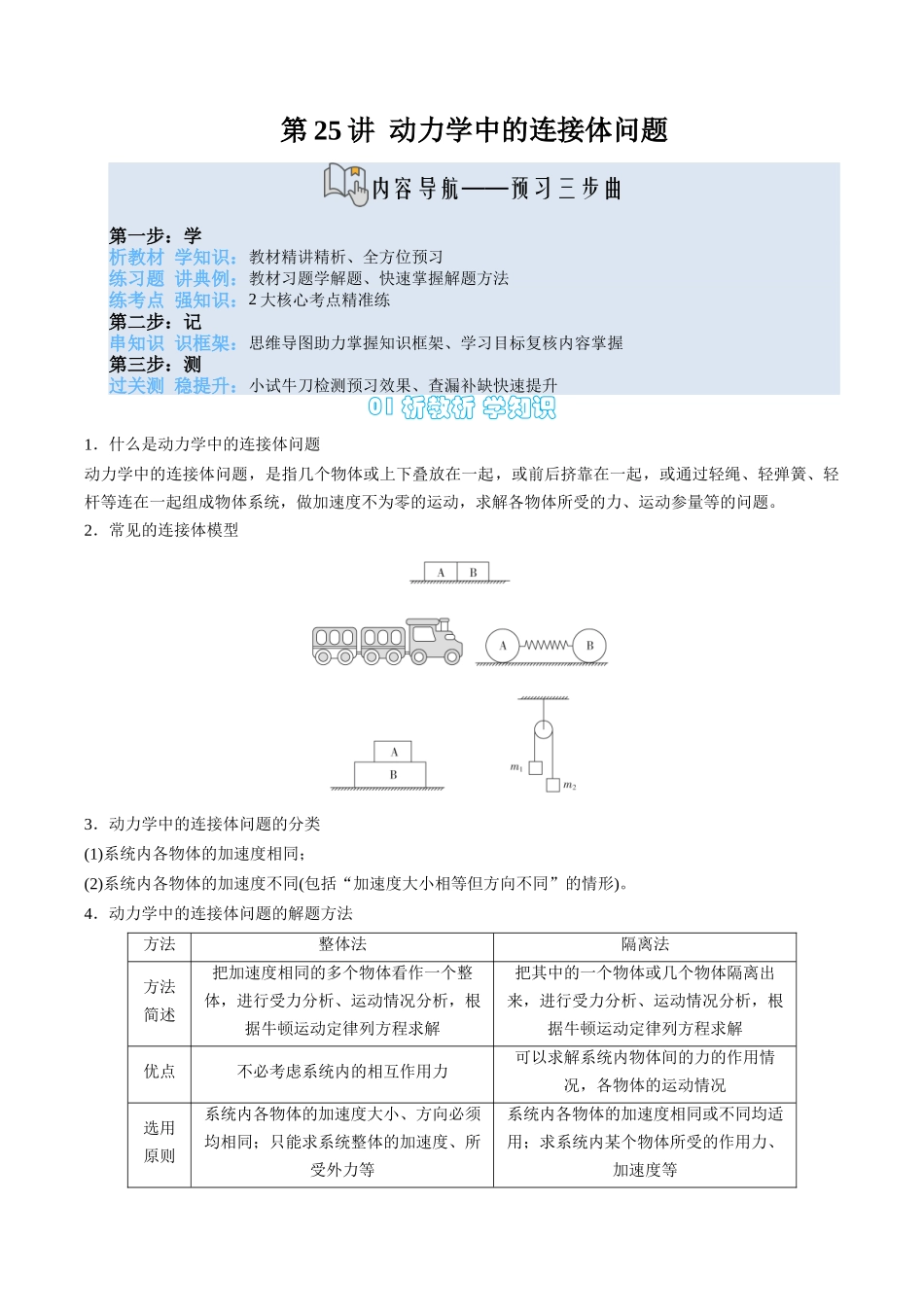 第 25 讲 动力学中的连接体问题

内容导航——预习三步曲

第一步：学
析教材 学知识：教材精讲精析、全方位预习
练习题 讲典例：教材习题学解题、快速掌握解题方法
练考点 强知识：2 大核心考点精准练
第二步：记
串知识 识框架：思维导图助力掌握知识框架、学习目标复核内容掌握
第三步：测
过关测 稳提升：小试牛刀检测预习效果、查漏补缺快速提升

01 析教材 学知识

1．什么是动力学中的连接体问题
动力学中的连接体问题，是指几个物体或上下叠放在一起，或前后挤靠在一起，或通过轻绳、轻弹簧、轻杆等连在一起组成物体系统，做加速度不为零的运动，求解各物体所受的力、运动参量等的问题。
2．常见的连接体模型

A B

A B

A
B

$m_1$ $m_2$

3．动力学中的连接体问题的分类
(1)系统内各物体的加速度相同；
(2)系统内各物体的加速度不同(包括“加速度大小相等但方向不同”的情形)。
4．动力学中的连接体问题的解题方法

| 方法 | 整体法 | 隔离法 |
|---|---|---|
| 方法简述 | 把加速度相同的多个物体看作一个整体，进行受力分析、运动情况分析，根据牛顿运动定律列方程求解 | 把其中的一个物体或几个物体隔离出来，进行受力分析、运动情况分析，根据牛顿运动定律列方程求解 |
| 优点 | 不必考虑系统内的相互作用力 | 可以求解系统内物体间的力的作用情况，各物体的运动情况 |
| 选用原则 | 系统内各物体的加速度大小、方向必须均相同；只能求系统整体的加速度、所受外力等 | 系统内各物体的加速度相同或不同均适用；求系统内某个物体所受的作用力、加速度等 |